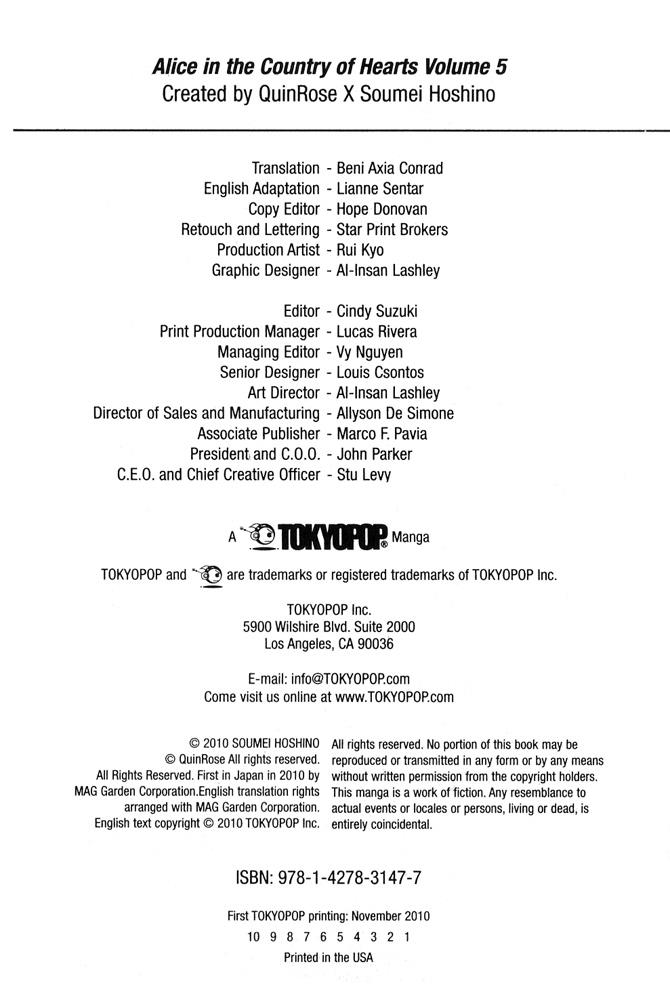 Alice in the Country of Hearts Volume 5
Created by QuinRose X Soumei Hoshino

Translation - Beni Axia Conrad
English Adaptation - Lianne Sentar
Copy Editor - Hope Donovan
Retouch and Lettering - Star Print Brokers
Production Artist - Rui Kyo
Graphic Designer - Al-Insan Lashley

Editor - Cindy Suzuki
Print Production Manager - Lucas Rivera
Managing Editor - Vy Nguyen
Senior Designer - Louis Csontos
Art Director - Al-Insan Lashley
Director of Sales and Manufacturing - Allyson De Simone
Associate Publisher - Marco F. Pavia
President and C.O.O. - John Parker
C.E.O. and Chief Creative Officer - Stu Levy

A TOKYOPOP Manga

TOKYOPOP and are trademarks or registered trademarks of TOKYOPOP Inc.

TOKYOPOP Inc.
5900 Wilshire Blvd. Suite 2000
Los Angeles, CA 90036

E-mail: info@TOKYOPOP.com
Come visit us online at www.TOKYOPOP.com

© 2010 SOUMEI HOSHINO © QuinRose All rights reserved. All Rights Reserved. First in Japan in 2010 by MAG Garden Corporation.English translation rights arranged with MAG Garden Corporation. English text copyright © 2010 TOKYOPOP Inc.

All rights reserved. No portion of this book may be reproduced or transmitted in any form or by any means without written permission from the copyright holders. This manga is a work of fiction. Any resemblance to actual events or locales or persons, living or dead, is entirely coincidental.

ISBN: 978-1-4278-3147-7

First TOKYOPOP printing: November 2010
10 9 8 7 6 5 4 3 2 1
Printed in the USA